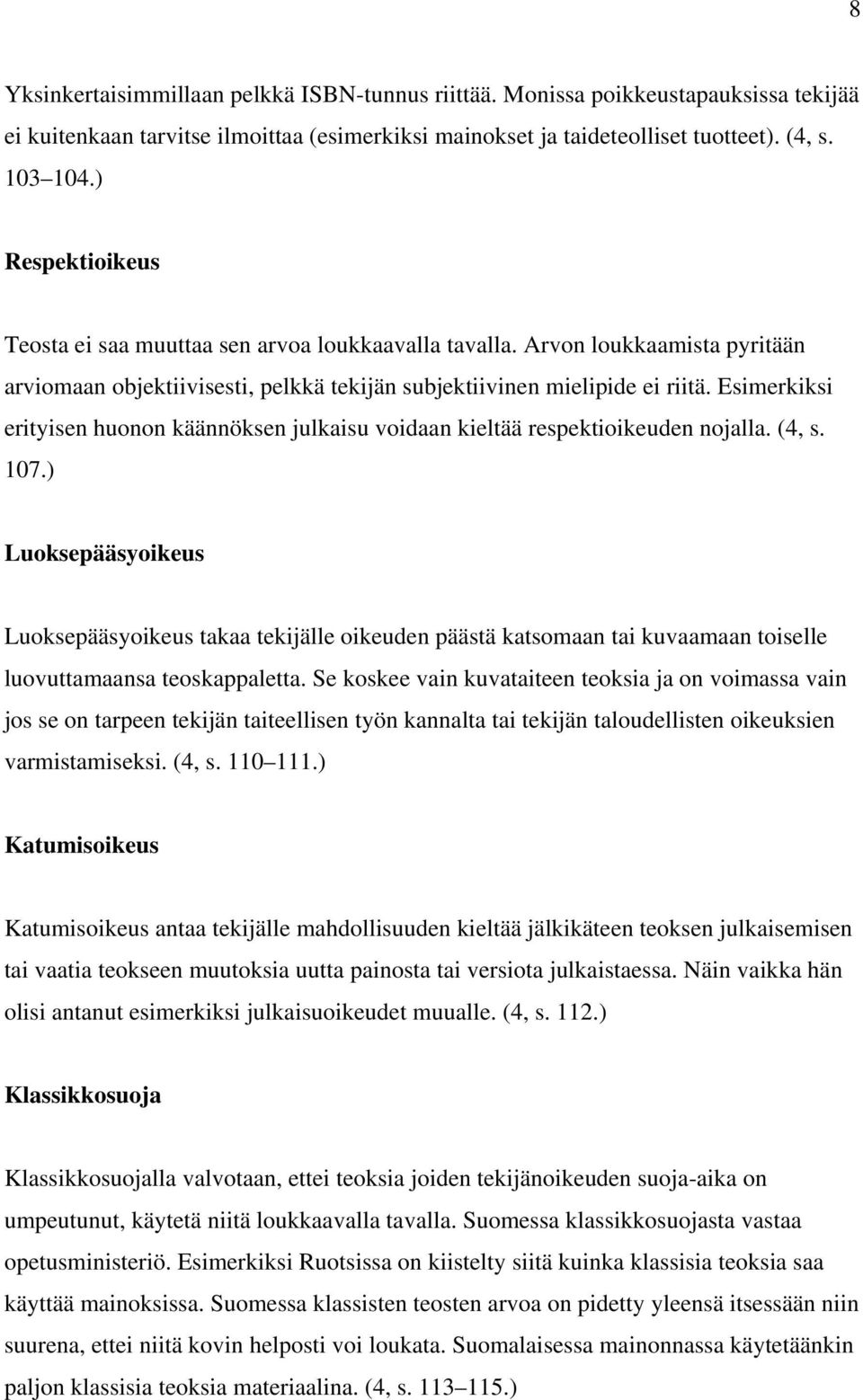 8

Yksinkertaisimmillaan pelkkä ISBN-tunnus riittää. Monissa poikkeustapauksissa tekijää ei kuitenkaan tarvitse ilmoittaa (esimerkiksi mainokset ja taideteolliset tuotteet). (4, s. 103 104.)

Respektioikeus

Teosta ei saa muuttaa sen arvoa loukkaavalla tavalla. Arvon loukkaamista pyritään arviomaan objektiivisesti, pelkkä tekijän subjektiivinen mielipide ei riitä. Esimerkiksi erityisen huonon käännöksen julkaisu voidaan kieltää respektioikeuden nojalla. (4, s. 107.)

Luoksepääsyoikeus

Luoksepääsyoikeus takaa tekijälle oikeuden päästä katsomaan tai kuvaamaan toiselle luovuttamaansa teoskappaletta. Se koskee vain kuvataiteen teoksia ja on voimassa vain jos se on tarpeen tekijän taiteellisen työn kannalta tai tekijän taloudellisten oikeuksien varmistamiseksi. (4, s. 110 111.)

Katumisoikeus

Katumisoikeus antaa tekijälle mahdollisuuden kieltää jälkikäteen teoksen julkaisemisen tai vaatia teokseen muutoksia uutta painosta tai versiota julkaistaessa. Näin vaikka hän olisi antanut esimerkiksi julkaisuoikeudet muualle. (4, s. 112.)

Klassikkosuoja

Klassikkosuojalla valvotaan, ettei teoksia joiden tekijänoikeuden suoja-aika on umpeutunut, käytetä niitä loukkaavalla tavalla. Suomessa klassikkosuojasta vastaa opetusministeriö. Esimerkiksi Ruotsissa on kiistelty siitä kuinka klassisia teoksia saa käyttää mainoksissa. Suomessa klassisten teosten arvoa on pidetty yleensä itsessään niin suurena, ettei niitä kovin helposti voi loukata. Suomalaisessa mainonnassa käytetäänkin paljon klassisia teoksia materiaalina. (4, s. 113 115.)